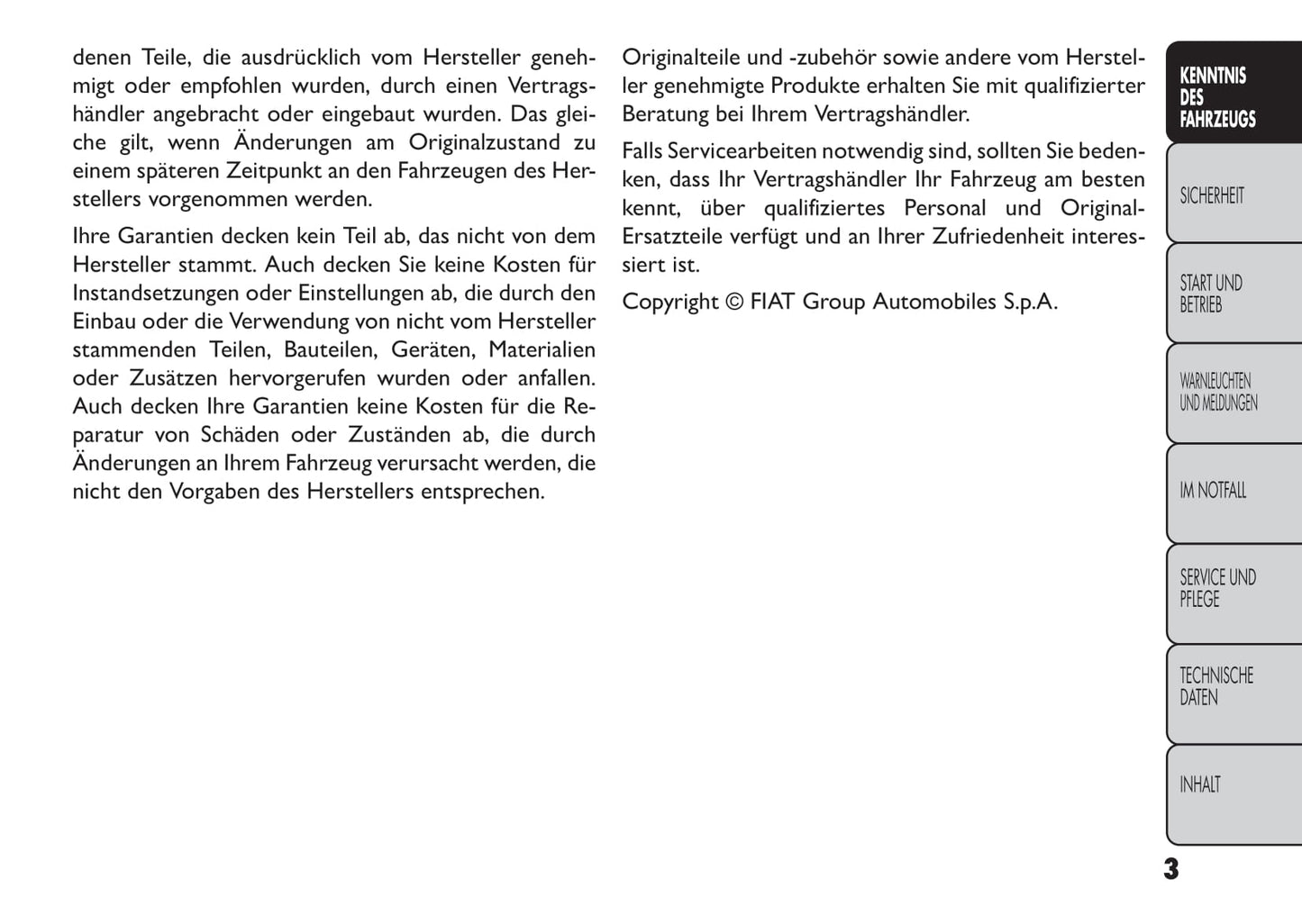 denen Teile, die ausdrücklich vom Hersteller genehmigt oder empfohlen wurden, durch einen Vertragshändler angebracht oder eingebaut wurden. Das gleiche gilt, wenn Änderungen am Originalzustand zu einem späteren Zeitpunkt an den Fahrzeugen des Herstellers vorgenommen werden.

Ihre Garantien decken kein Teil ab, das nicht von dem Hersteller stammt. Auch decken Sie keine Kosten für Instandsetzungen oder Einstellungen ab, die durch den Einbau oder die Verwendung von nicht vom Hersteller stammenden Teilen, Bauteilen, Geräten, Materialien oder Zusätzen hervorgerufen wurden oder anfallen. Auch decken Ihre Garantien keine Kosten für die Reparatur von Schäden oder Zuständen ab, die durch Änderungen an Ihrem Fahrzeug verursacht werden, die nicht den Vorgaben des Herstellers entsprechen.

Originalteile und -zubehör sowie andere vom Hersteller genehmigte Produkte erhalten Sie mit qualifizierter Beratung bei Ihrem Vertragshändler.

Falls Servicearbeiten notwendig sind, sollten Sie bedenken, dass Ihr Vertragshändler Ihr Fahrzeug am besten kennt, über qualifiziertes Personal und Original-Ersatzteile verfügt und an Ihrer Zufriedenheit interessiert ist.

Copyright © FIAT Group Automobiles S.p.A.

KENNTNIS DES FAHRZEUGS

SICHERHEIT

START UND BETRIEB

WARNLEUCHTEN UND MELDUNGEN

IM NOTFALL

SERVICE UND PFLEGE

TECHNISCHE DATEN

INHALT

3